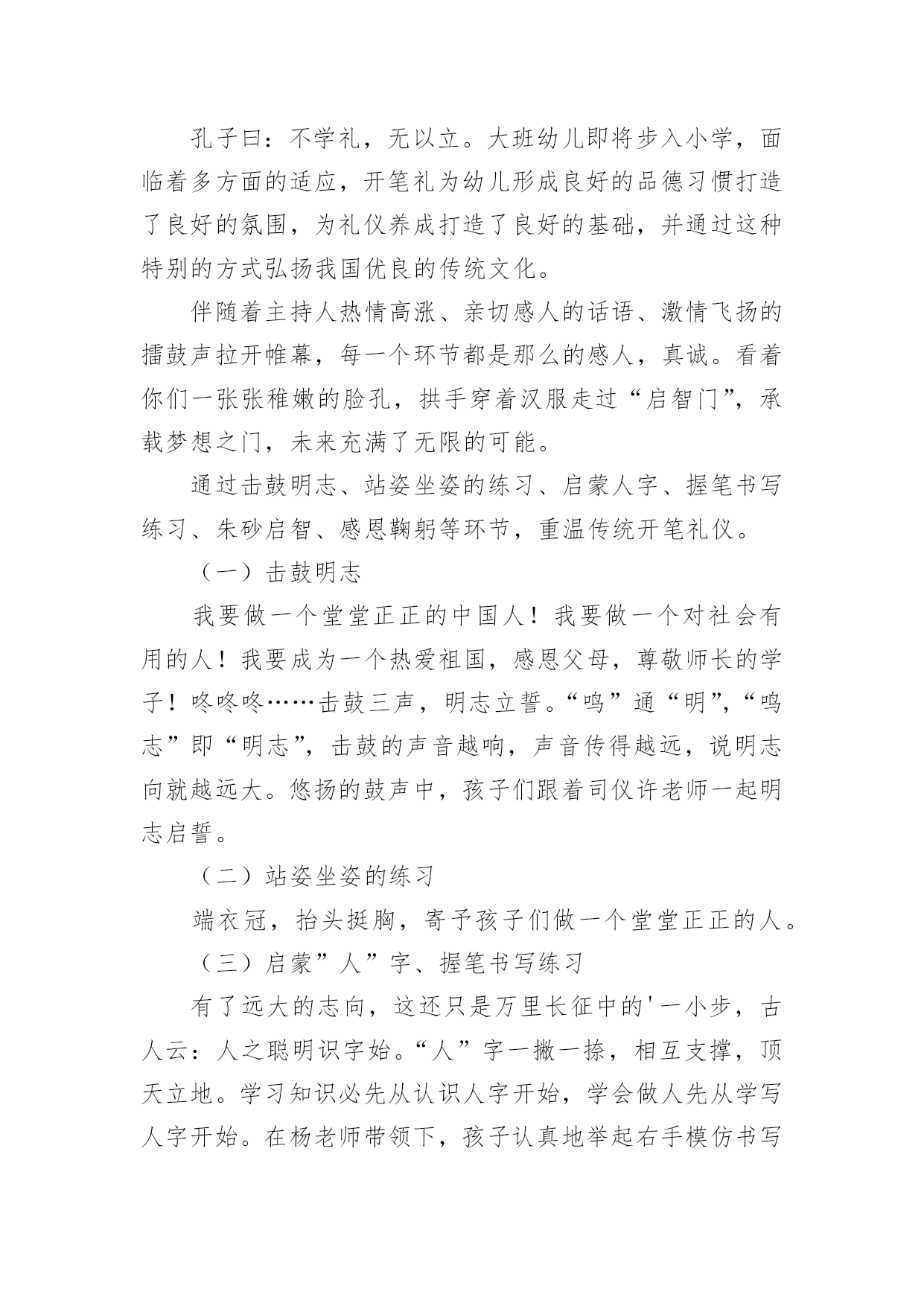 孔子曰：不学礼，无以立。大班幼儿即将步入小学，面临着多方面的适应，开笔礼为幼儿形成良好的品德习惯打造了良好的氛围，为礼仪养成打造了良好的基础，并通过这种特别的方式弘扬我国优良的传统文化。

伴随着主持人热情高涨、亲切感人的话语、激情飞扬的擂鼓声拉开帷幕，每一个环节都是那么的感人，真诚。看着你们一张张稚嫩的脸孔，拱手穿着汉服走过“启智门”，承载梦想之门，未来充满了无限的可能。

通过击鼓明志、站姿坐姿的练习、启蒙人字、握笔书写练习、朱砂启智、感恩鞠躬等环节，重温传统开笔礼仪。

（一）击鼓明志

我要做一个堂堂正正的中国人！我要做一个对社会有用的人！我要成为一个热爱祖国，感恩父母，尊敬师长的学子！咚咚咚……击鼓三声，明志立誓。“鸣”通“明”，“鸣志”即“明志”，击鼓的声音越响，声音传得越远，说明志向就越远大。悠扬的鼓声中，孩子们跟着司仪许老师一起明志启誓。

（二）站姿坐姿的练习

端衣冠，抬头挺胸，寄予孩子们做一个堂堂正正的人。

（三）启蒙”人”字、握笔书写练习

有了远大的志向，这还只是万里长征中的'一小步，古人云：人之聪明识字始。“人”字一撇一捺，相互支撑，顶天立地。学习知识必先从认识人字开始，学会做人先从学写人字开始。在杨老师带领下，孩子认真地举起右手模仿书写